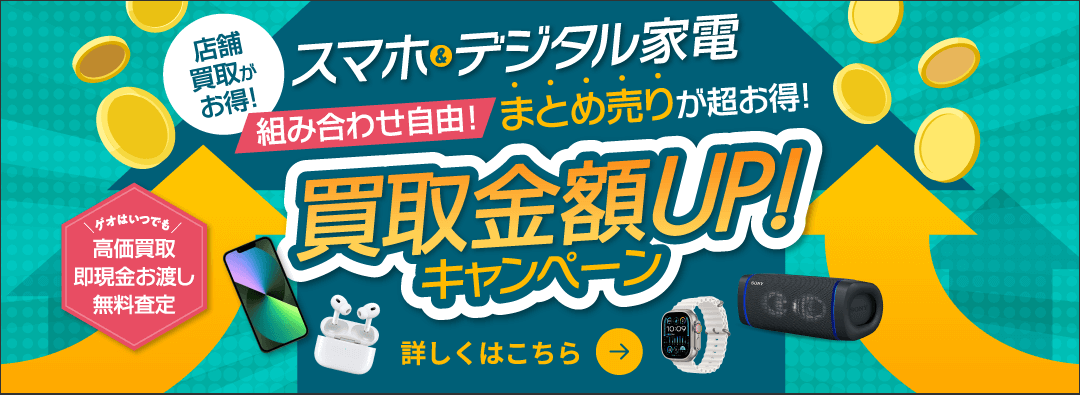 店舗買取がお得!

スマホ&デジタル家電

組み合わせ自由! まとめ売りが超お得!

買取金額UP!
キャンペーン

ゲオはいつでも
高価買取
即現金お渡し
無料査定

詳しくはこちら

SONY